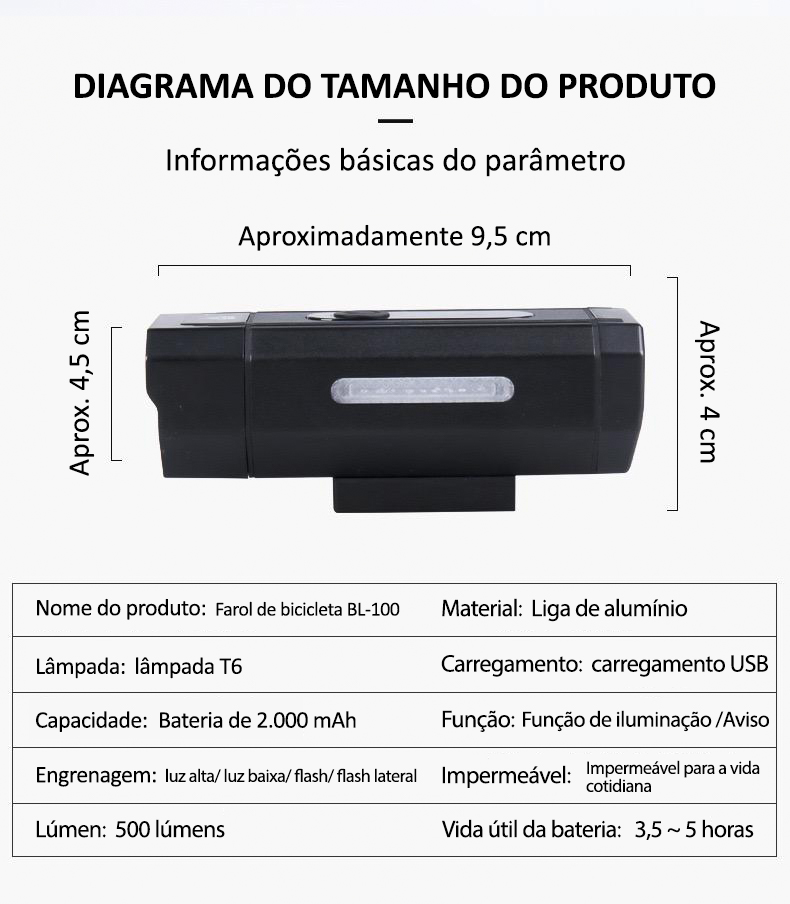 DIAGRAMA DO TAMANHO DO PRODUTO

Informações básicas do parâmetro

Aproximadamente 9,5 cm

Aprox. 4,5 cm

Aprox. 4 cm

| Nome do produto: Farol de bicicleta BL-100 | Material: Liga de alumínio |
|---|---|
| Lâmpada: lâmpada T6 | Carregamento: carregamento USB |
| Capacidade: Bateria de 2.000 mAh | Função: Função de iluminação /Aviso |
| Engrenagem: luz alta/ luz baixa/ flash/ flash lateral | Impermeável: Impermeável para a vida cotidiana |
| Lúmen: 500 lúmens | Vida útil da bateria: 3,5 ~ 5 horas |